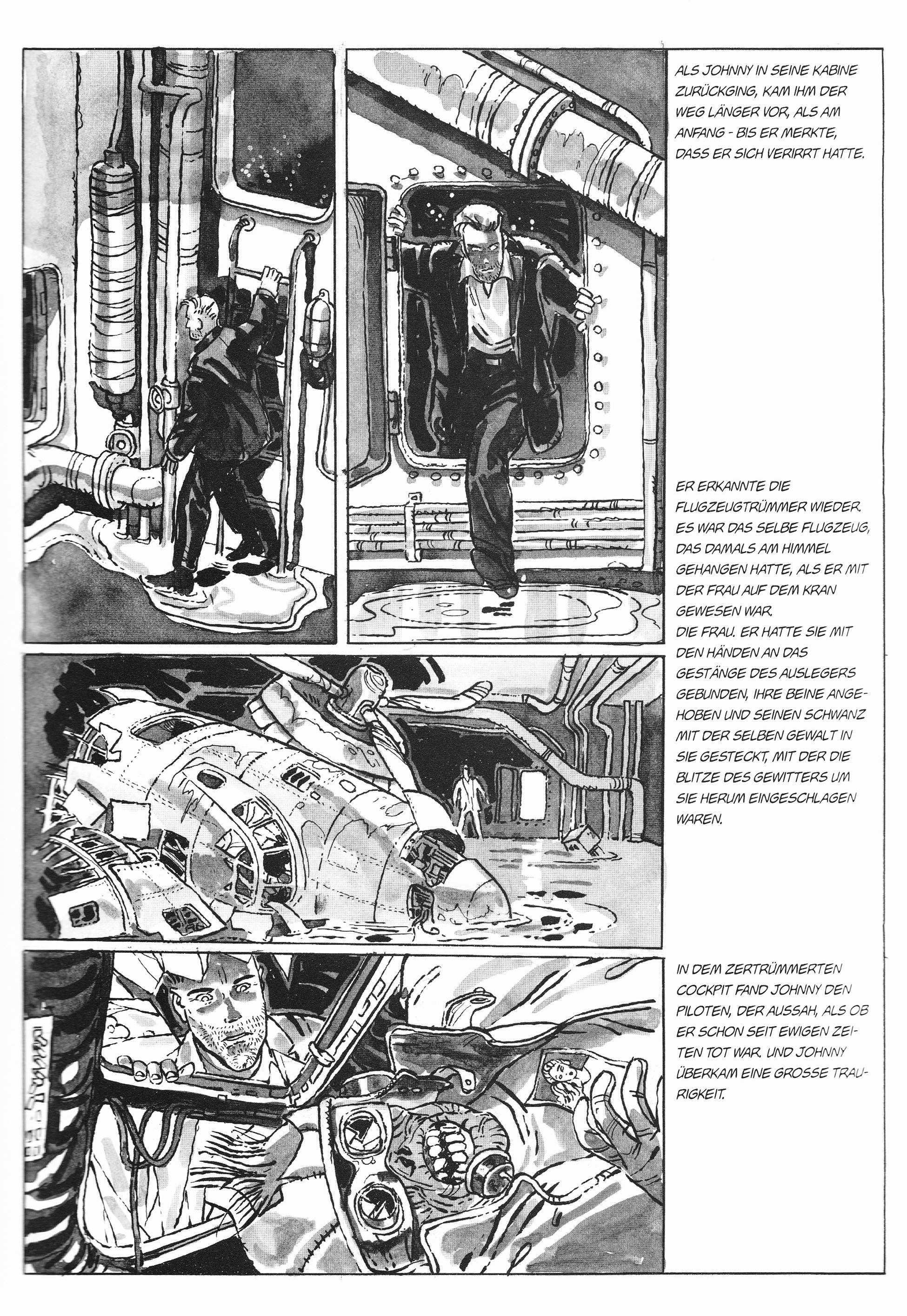 ALS JOHNNY IN SEINE KABINE ZURÜCKGING, KAM IHM DER WEG LÄNGER VOR, ALS AM ANFANG - BIS ER MERKTE, DASS ER SICH VERIRRT HATTE.

ER ERKANNTE DIE FLUGZEUGTRÜMMER WIEDER. ES WAR DAS SELBE FLUGZEUG, DAS DAMALS AM HIMMEL GEHANGEN HATTE, ALS ER MIT DER FRAU AUF DEM KRAN GEWESEN WAR.
DIE FRAU. ER HATTE SIE MIT DEN HÄNDEN AN DAS GESTÄNGE DES AUSLEGERS GEBUNDEN, IHRE BEINE ANGEHOBEN UND SEINEN SCHWANZ MIT DER SELBEN GEWALT IN SIE GESTECKT, MIT DER DIE BLITZE DES GEWITTERS UM SIE HERUM EINGESCHLAGEN WAREN.

IN DEM ZERTRÜMMERTEN COCKPIT FAND JOHNNY DEN PILOTEN, DER AUSSAH, ALS OB ER SCHON SEIT EWIGEN ZEITEN TOT WAR. UND JOHNNY ÜBERKAM EINE GROSSE TRAURIGKEIT.